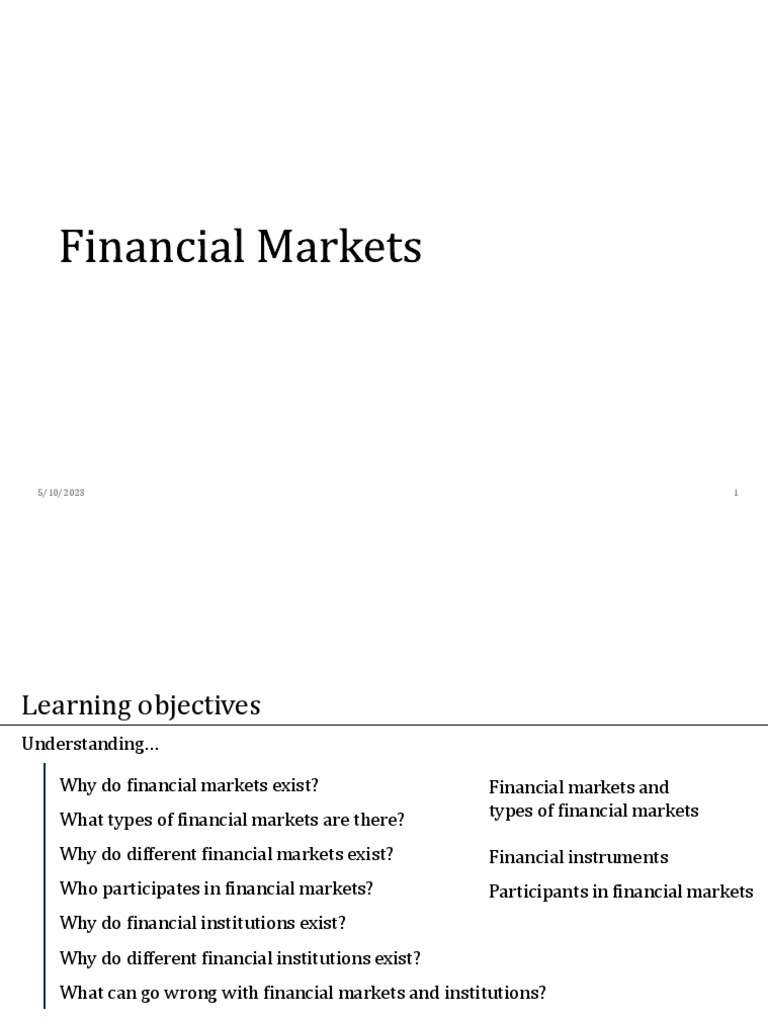 Financial Markets

5/10/2023

1

Learning objectives

Understanding…

Why do financial markets exist?

What types of financial markets are there?

Why do different financial markets exist?

Who participates in financial markets?

Why do financial institutions exist?

Why do different financial institutions exist?

What can go wrong with financial markets and institutions?

Financial markets and types of financial markets

Financial instruments

Participants in financial markets